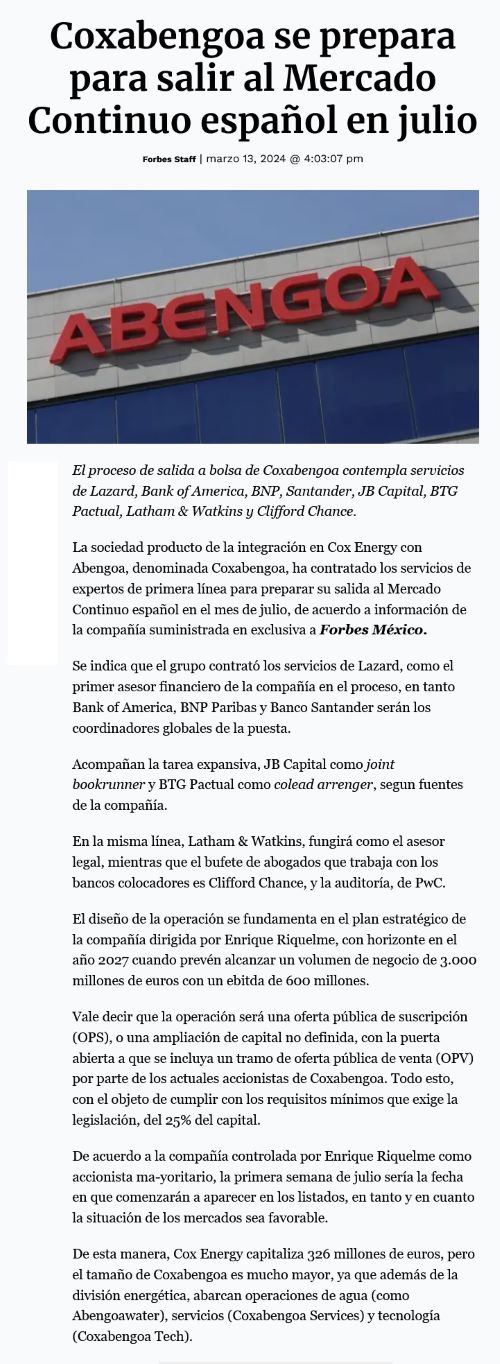 Coxabengoa se prepara para salir al Mercado Continuo español en julio

Forbes Staff | marzo 13, 2024 @ 4:03:07 pm

ABENGOA

El proceso de salida a bolsa de Coxabengoa contempla servicios de Lazard, Bank of America, BNP, Santander, JB Capital, BTG Pactual, Latham & Watkins y Clifford Chance.

La sociedad producto de la integración en Cox Energy con Abengoa, denominada Coxabengoa, ha contratado los servicios de expertos de primera línea para preparar su salida al Mercado Continuo español en el mes de julio, de acuerdo a información de la compañía suministrada en exclusiva a Forbes México.

Se indica que el grupo contrató los servicios de Lazard, como el primer asesor financiero de la compañía en el proceso, en tanto Bank of America, BNP Paribas y Banco Santander serán los coordinadores globales de la puesta.

Acompañan la tarea expansiva, JB Capital como joint bookrunner y BTG Pactual como colead arrenger, segun fuentes de la compañía.

En la misma línea, Latham & Watkins, fungirá como el asesor legal, mientras que el bufete de abogados que trabaja con los bancos colocadores es Clifford Chance, y la auditoría, de PwC.

El diseño de la operación se fundamenta en el plan estratégico de la compañía dirigida por Enrique Riquelme, con horizonte en el año 2027 cuando prevén alcanzar un volumen de negocio de 3.000 millones de euros con un ebitda de 600 millones.

Vale decir que la operación será una oferta pública de suscripción (OPS), o una ampliación de capital no definida, con la puerta abierta a que se incluya un tramo de oferta pública de venta (OPV) por parte de los actuales accionistas de Coxabengoa. Todo esto, con el objeto de cumplir con los requisitos mínimos que exige la legislación, del 25% del capital.

De acuerdo a la compañía controlada por Enrique Riquelme como accionista ma-yoritario, la primera semana de julio sería la fecha en que comenzarán a aparecer en los listados, en tanto y en cuanto la situación de los mercados sea favorable.

De esta manera, Cox Energy capitaliza 326 millones de euros, pero el tamaño de Coxabengoa es mucho mayor, ya que además de la división energética, abarcan operaciones de agua (como Abengoawater), servicios (Coxabengoa Services) y tecnología (Coxabengoa Tech).